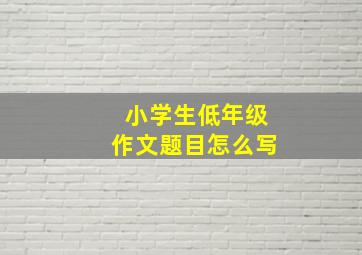 小学生低年级
作文题目怎么写